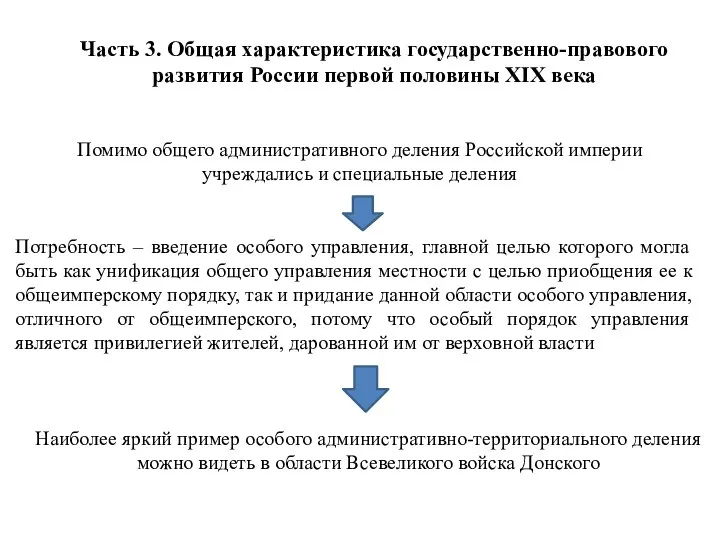 Часть 3. Общая характеристика государственно-правового развития России первой половины XIX века

Помимо общего административного деления Российской империи учреждались и специальные деления

Потребность – введение особого управления, главной целью которого могла быть как унификация общего управления местности с целью приобщения ее к общеимперскому порядку, так и придание данной области особого управления, отличного от общеимперского, потому что особый порядок управления является привилегией жителей, дарованной им от верховной власти

Наиболее яркий пример особого административно-территориального деления можно видеть в области Всевеликого войска Донского